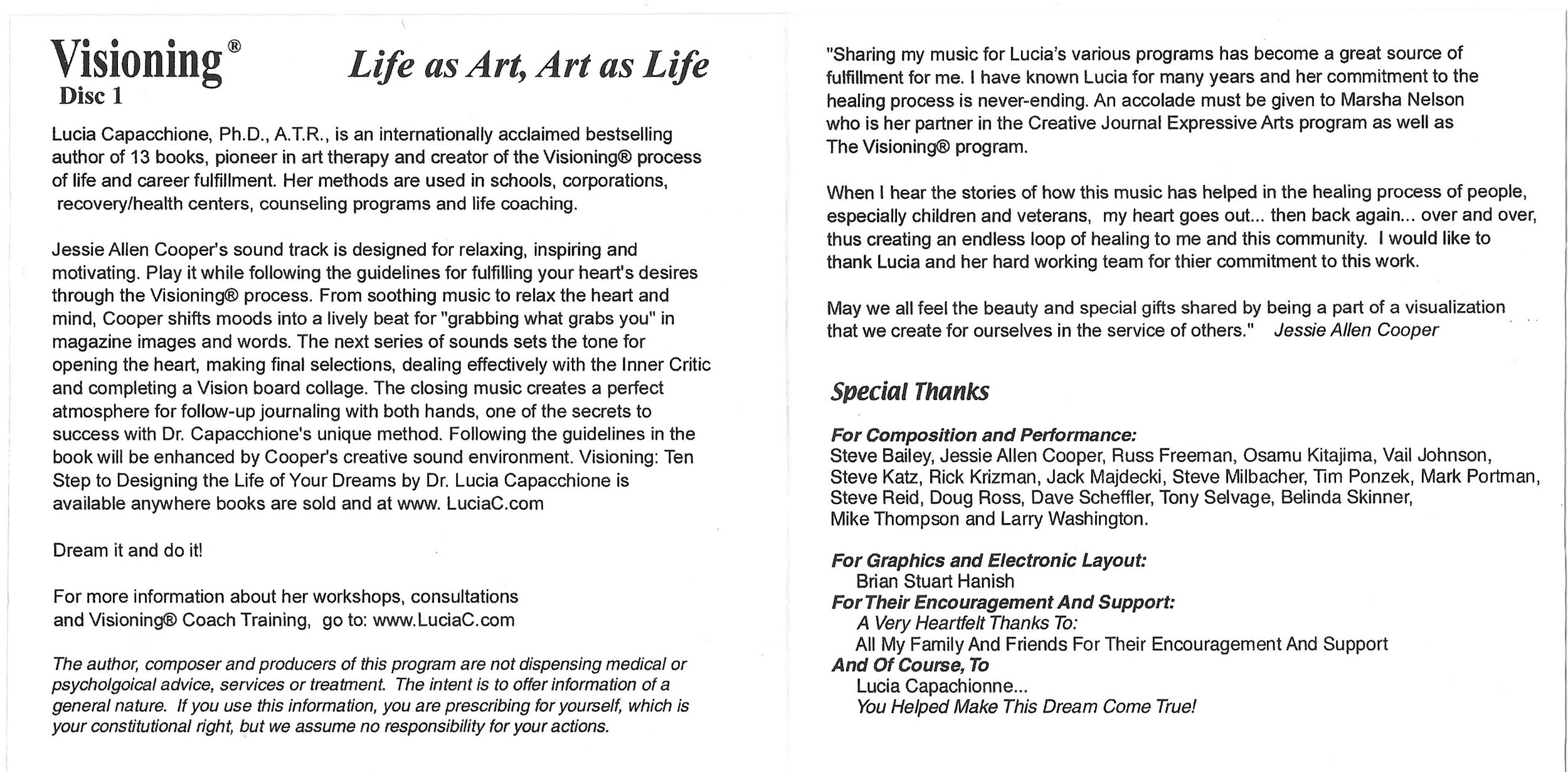 Visioning®
Disc 1

Life as Art, Art as Life

Lucia Capacchione, Ph.D., A.T.R., is an internationally acclaimed bestselling author of 13 books, pioneer in art therapy and creator of the Visioning® process of life and career fulfillment. Her methods are used in schools, corporations, recovery/health centers, counseling programs and life coaching.

Jessie Allen Cooper's sound track is designed for relaxing, inspiring and motivating. Play it while following the guidelines for fulfilling your heart's desires through the Visioning® process. From soothing music to relax the heart and mind, Cooper shifts moods into a lively beat for "grabbing what grabs you" in magazine images and words. The next series of sounds sets the tone for opening the heart, making final selections, dealing effectively with the Inner Critic and completing a Vision board collage. The closing music creates a perfect atmosphere for follow-up journaling with both hands, one of the secrets to success with Dr. Capacchione's unique method. Following the guidelines in the book will be enhanced by Cooper's creative sound environment. Visioning: Ten Step to Designing the Life of Your Dreams by Dr. Lucia Capacchione is available anywhere books are sold and at www. LuciaC.com

Dream it and do it!

For more information about her workshops, consultations and Visioning® Coach Training, go to: www.LuciaC.com

The author, composer and producers of this program are not dispensing medical or psycholgoical advice, services or treatment. The intent is to offer information of a general nature. If you use this information, you are prescribing for yourself, which is your constitutional right, but we assume no responsibility for your actions.

"Sharing my music for Lucia's various programs has become a great source of fulfillment for me. I have known Lucia for many years and her commitment to the healing process is never-ending. An accolade must be given to Marsha Nelson who is her partner in the Creative Journal Expressive Arts program as well as The Visioning® program.

When I hear the stories of how this music has helped in the healing process of people, especially children and veterans, my heart goes out... then back again... over and over, thus creating an endless loop of healing to me and this community. I would like to thank Lucia and her hard working team for thier commitment to this work.

May we all feel the beauty and special gifts shared by being a part of a visualization that we create for ourselves in the service of others." Jessie Allen Cooper

Special Thanks

For Composition and Performance:
Steve Bailey, Jessie Allen Cooper, Russ Freeman, Osamu Kitajima, Vail Johnson, Steve Katz, Rick Krizman, Jack Majdecki, Steve Milbacher, Tim Ponzek, Mark Portman, Steve Reid, Doug Ross, Dave Scheffler, Tony Selvage, Belinda Skinner, Mike Thompson and Larry Washington.

For Graphics and Electronic Layout:
Brian Stuart Hanish
For Their Encouragement And Support:
A Very Heartfelt Thanks To:
All My Family And Friends For Their Encouragement And Support
And Of Course, To
Lucia Capachionne...
You Helped Make This Dream Come True!